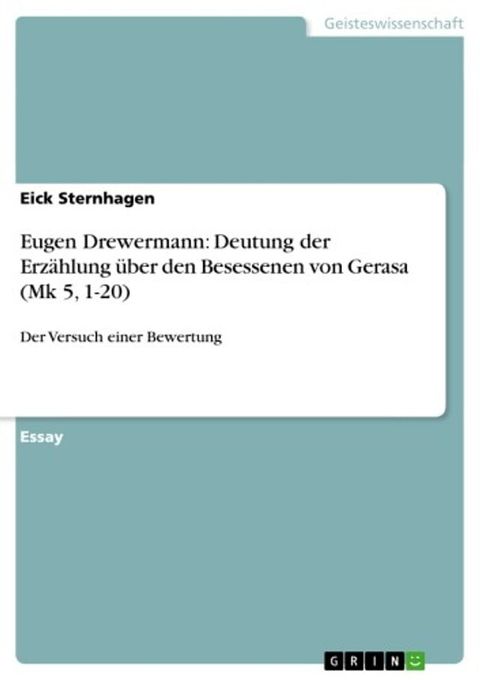 Geisteswissenschaft

Eick Sternhagen

Eugen Drewermann: Deutung der Erzählung über den Besessenen von Gerasa (Mk 5, 1-20)

Der Versuch einer Bewertung

Essay

GRIN